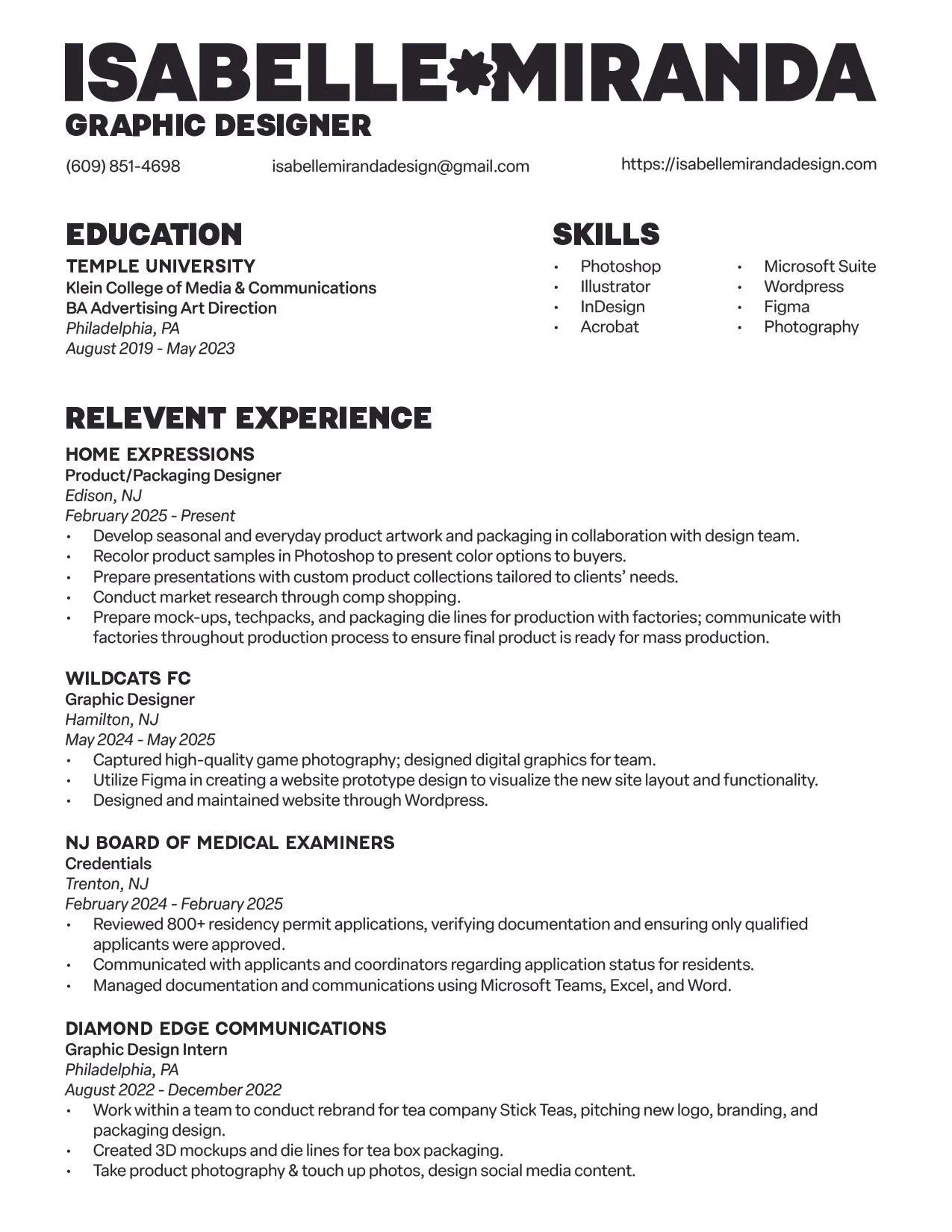 ISABELLE MIRANDA
GRAPHIC DESIGNER

(609) 851-4698 isabellemirandadesign@gmail.com https://isabellemirandadesign.com

EDUCATION
TEMPLE UNIVERSITY
Klein College of Media & Communications
BA Advertising Art Direction
Philadelphia, PA
August 2019 - May 2023

SKILLS
• Photoshop
• Illustrator
• InDesign
• Acrobat

• Microsoft Suite
• Wordpress
• Figma
• Photography

RELEVENT EXPERIENCE
HOME EXPRESSIONS
Product/Packaging Designer
Edison, NJ
February 2025 - Present
• Develop seasonal and everyday product artwork and packaging in collaboration with design team.
• Recolor product samples in Photoshop to present color options to buyers.
• Prepare presentations with custom product collections tailored to clients' needs.
• Conduct market research through comp shopping.
• Prepare mock-ups, techpacks, and packaging die lines for production with factories; communicate with factories throughout production process to ensure final product is ready for mass production.

WILDCATS FC
Graphic Designer
Hamilton, NJ
May 2024 - May 2025
• Captured high-quality game photography; designed digital graphics for team.
• Utilize Figma in creating a website prototype design to visualize the new site layout and functionality.
• Designed and maintained website through Wordpress.

NJ BOARD OF MEDICAL EXAMINERS
Credentials
Trenton, NJ
February 2024 - February 2025
• Reviewed 800+ residency permit applications, verifying documentation and ensuring only qualified applicants were approved.
• Communicated with applicants and coordinators regarding application status for residents.
• Managed documentation and communications using Microsoft Teams, Excel, and Word.

DIAMOND EDGE COMMUNICATIONS
Graphic Design Intern
Philadelphia, PA
August 2022 - December 2022
• Work within a team to conduct rebrand for tea company Stick Teas, pitching new logo, branding, and packaging design.
• Created 3D mockups and die lines for tea box packaging.
• Take product photography & touch up photos, design social media content.